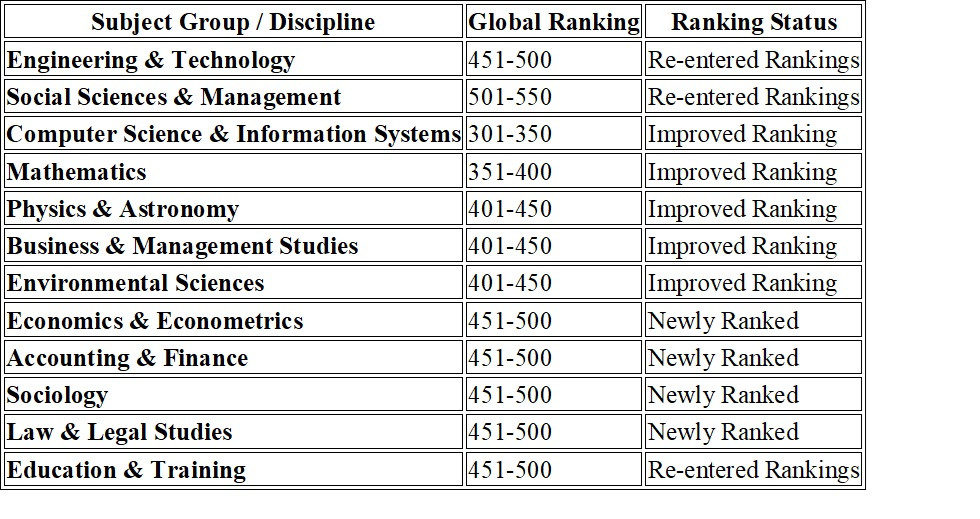 | Subject Group / Discipline | Global Ranking | Ranking Status |
|---|---|---|
| Engineering & Technology | 451-500 | Re-entered Rankings |
| Social Sciences & Management | 501-550 | Re-entered Rankings |
| Computer Science & Information Systems | 301-350 | Improved Ranking |
| Mathematics | 351-400 | Improved Ranking |
| Physics & Astronomy | 401-450 | Improved Ranking |
| Business & Management Studies | 401-450 | Improved Ranking |
| Environmental Sciences | 401-450 | Improved Ranking |
| Economics & Econometrics | 451-500 | Newly Ranked |
| Accounting & Finance | 451-500 | Newly Ranked |
| Sociology | 451-500 | Newly Ranked |
| Law & Legal Studies | 451-500 | Newly Ranked |
| Education & Training | 451-500 | Re-entered Rankings |